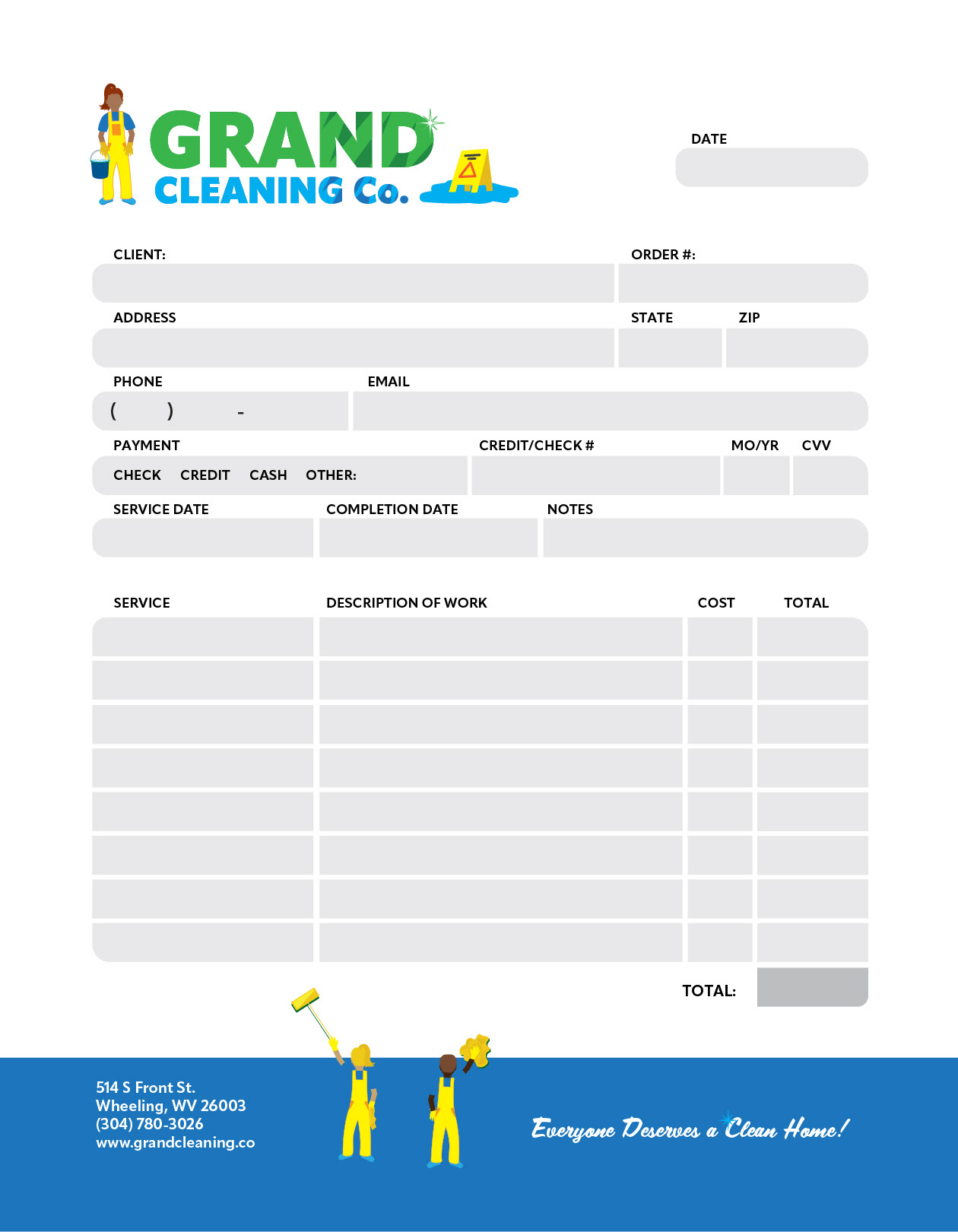 GRAND
CLEANING Co.

DATE

CLIENT: ORDER #:

ADDRESS STATE ZIP

PHONE EMAIL
( ) -

PAYMENT CREDIT/CHECK # MO/YR CVV
CHECK CREDIT CASH OTHER:

SERVICE DATE COMPLETION DATE NOTES

| SERVICE | DESCRIPTION OF WORK | COST | TOTAL |
|---|---|---|---|
| | | | |
| | | | |
| | | | |
| | | | |
| | | | |
| | | | |
| | | | |
| | | | |

TOTAL:

514 S Front St.
Wheeling, WV 26003
(304) 780-3026
www.grandcleaning.co

Everyone Deserves a Clean Home!